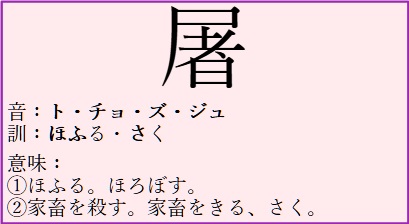 屠

音：ト・チョ・ズ・ジュ
訓：ほふる・さく

意味：
①ほふる。ほろぼす。
②家畜を殺す。家畜をきる、さく。